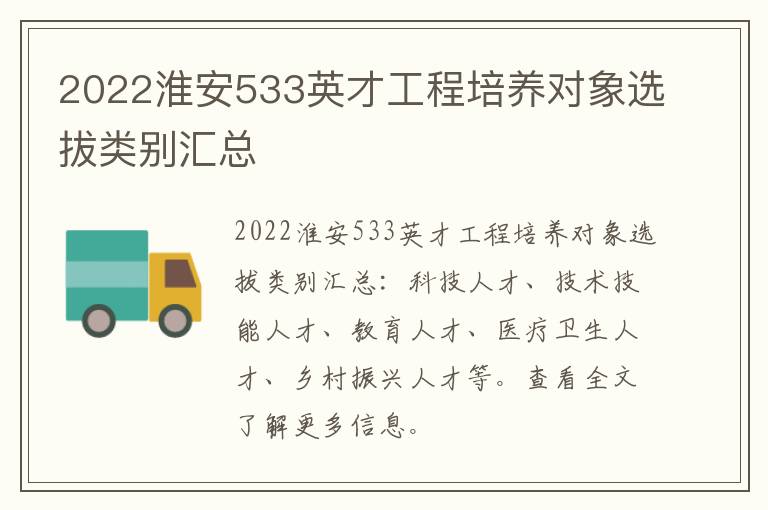 2022淮安533英才工程培养对象选拔类别汇总

2022淮安533英才工程培养对象选拔类别汇总：科技人才、技术技能人才、教育人才、医疗卫生人才、乡村振兴人才等。查看全文了解更多信息。